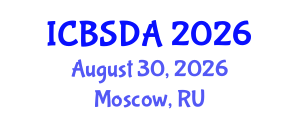 ICBSDA 2026
August 30, 2026
Moscow, RU